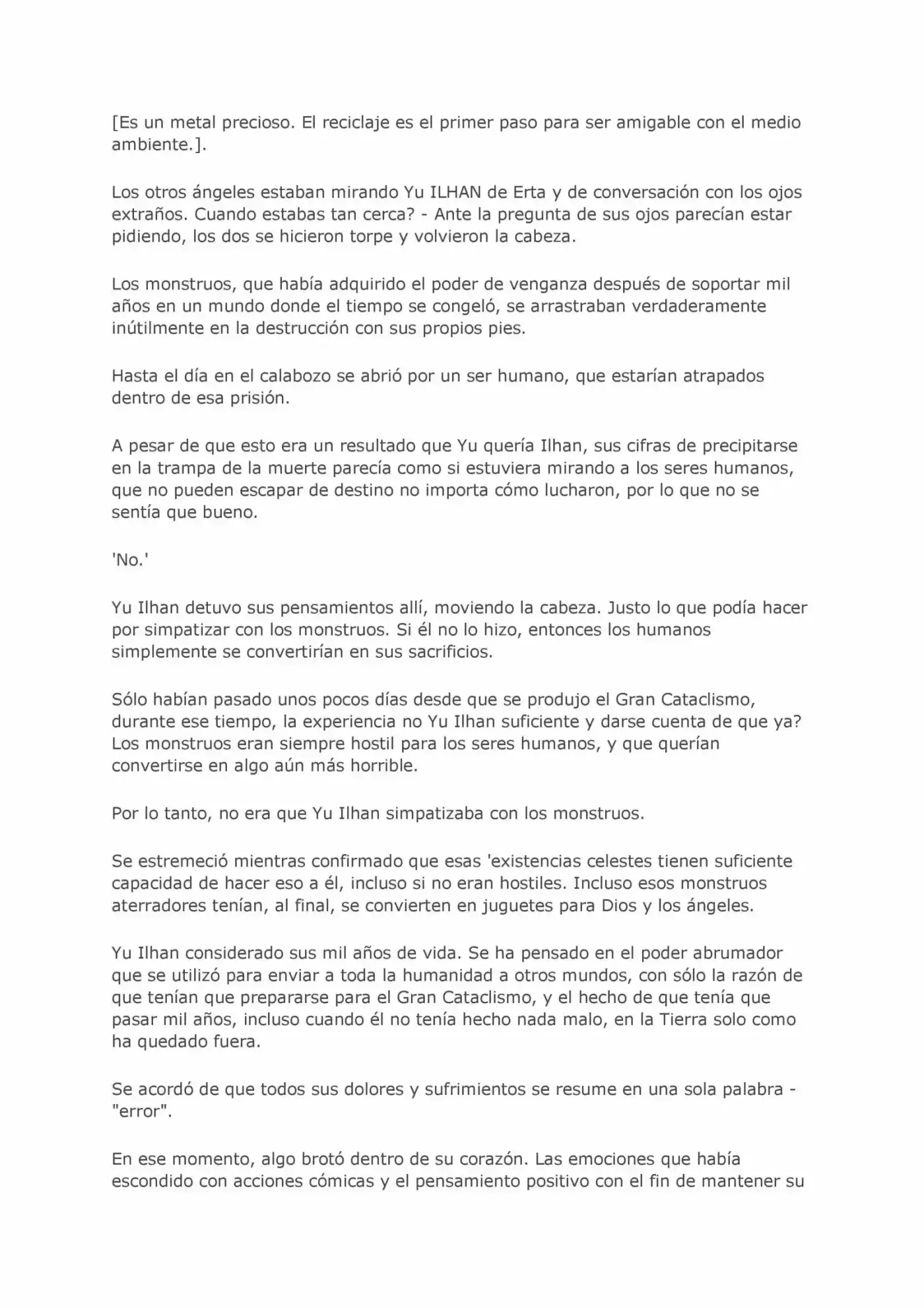 [Es un metal precioso. El reciclaje es el primer paso para ser amigable con el medio ambiente.].

Los otros ángeles estaban mirando Yu ILHAN de Erta y de conversación con los ojos extraños. Cuando estabas tan cerca? - Ante la pregunta de sus ojos parecían estar pidiendo, los dos se hicieron torpe y volvieron la cabeza.

Los monstruos, que había adquirido el poder de venganza después de soportar mil años en un mundo donde el tiempo se congeló, se arrastraban verdaderamente inútilmente en la destrucción con sus propios pies.

Hasta el día en el calabozo se abrió por un ser humano, que estarían atrapados dentro de esa prisión.

A pesar de que esto era un resultado que Yu quería Ilhan, sus cifras de precipitarse en la trampa de la muerte parecía como si estuviera mirando a los seres humanos, que no pueden escapar de destino no importa cómo lucharon, por lo que no se sentía que bueno.

'No.'

Yu Ilhan detuvo sus pensamientos allí, moviendo la cabeza. Justo lo que podía hacer por simpatizar con los monstruos. Si él no lo hizo, entonces los humanos simplemente se convertirían en sus sacrificios.

Sólo habían pasado unos pocos días desde que se produjo el Gran Cataclismo, durante ese tiempo, la experiencia no Yu Ilhan suficiente y darse cuenta de que ya? Los monstruos eran siempre hostil para los seres humanos, y que querían convertirse en algo aún más horrible.

Por lo tanto, no era que Yu Ilhan simpatizaba con los monstruos.

Se estremeció mientras confirmado que esas 'existencias celestes tienen suficiente capacidad de hacer eso a él, incluso si no eran hostiles. Incluso esos monstruos aterradores tenían, al final, se convierten en juguetes para Dios y los ángeles.

Yu Ilhan considerado sus mil años de vida. Se ha pensado en el poder abrumador que se utilizó para enviar a toda la humanidad a otros mundos, con sólo la razón de que tenían que prepararse para el Gran Cataclismo, y el hecho de que tenía que pasar mil años, incluso cuando él no tenía hecho nada malo, en la Tierra solo como ha quedado fuera.

Se acordó de que todos sus dolores y sufrimientos se resume en una sola palabra - "error".

En ese momento, algo brotó dentro de su corazón. Las emociones que había escondido con acciones cómicas y el pensamiento positivo con el fin de mantener su